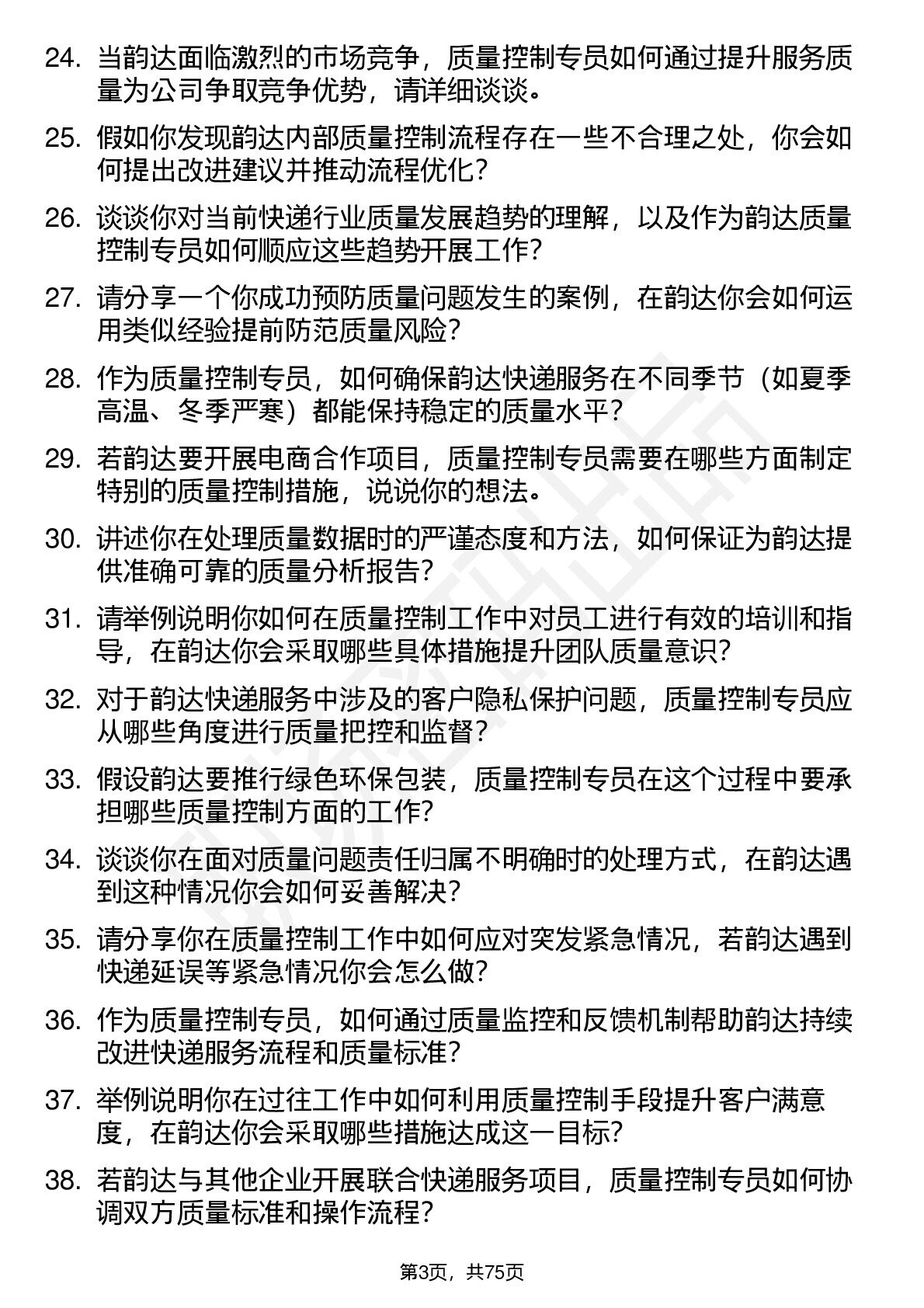 24. 当韵达面临激烈的市场竞争，质量控制专员如何通过提升服务质量为公司争取竞争优势，请详细谈谈。

25. 假如你发现韵达内部质量控制流程存在一些不合理之处，你会如何提出改进建议并推动流程优化？

26. 谈谈你对当前快递行业质量发展趋势的理解，以及作为韵达质量控制专员如何顺应这些趋势开展工作？

27. 请分享一个你成功预防质量问题发生的案例，在韵达你会如何运用类似经验提前防范质量风险？

28. 作为质量控制专员，如何确保韵达快递服务在不同季节（如夏季高温、冬季严寒）都能保持稳定的质量水平？

29. 若韵达要开展电商合作项目，质量控制专员需要在哪些方面制定特别的质量控制措施，说说你的想法。

30. 讲述你在处理质量数据时的严谨态度和方法，如何保证为韵达提供准确可靠的质量分析报告？

31. 请举例说明你如何在质量控制工作中对员工进行有效的培训和指导，在韵达你会采取哪些具体措施提升团队质量意识？

32. 对于韵达快递服务中涉及的客户隐私保护问题，质量控制专员应从哪些角度进行质量把控和监督？

33. 假设韵达要推行绿色环保包装，质量控制专员在这个过程中要承担哪些质量控制方面的工作？

34. 谈谈你在面对质量问题责任归属不明确时的处理方式，在韵达遇到这种情况你会如何妥善解决？

35. 请分享你在质量控制工作中如何应对突发紧急情况，若韵达遇到快递延误等紧急情况你会怎么做？

36. 作为质量控制专员，如何通过质量监控和反馈机制帮助韵达持续改进快递服务流程和质量标准？

37. 举例说明你在过往工作中如何利用质量控制手段提升客户满意度，在韵达你会采取哪些措施达成这一目标？

38. 若韵达与其他企业开展联合快递服务项目，质量控制专员如何协调双方质量标准和操作流程？

第3页，共75页